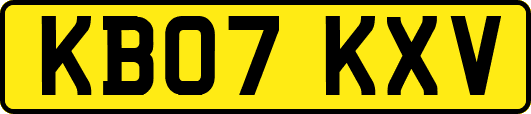 KB07 KXV